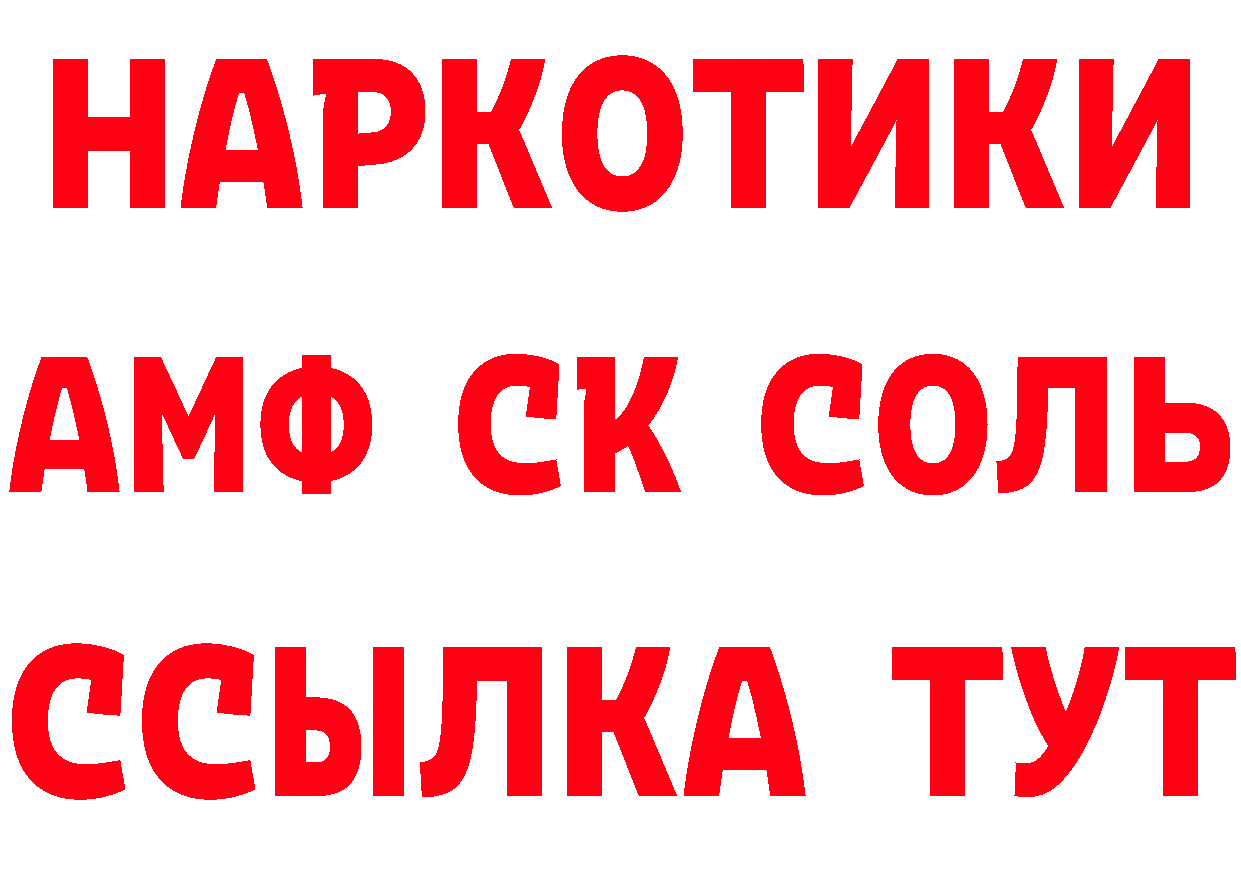 НАРКОТИКИ
АМФ СК СОЛЬ
ССЫЛКА ТУТ